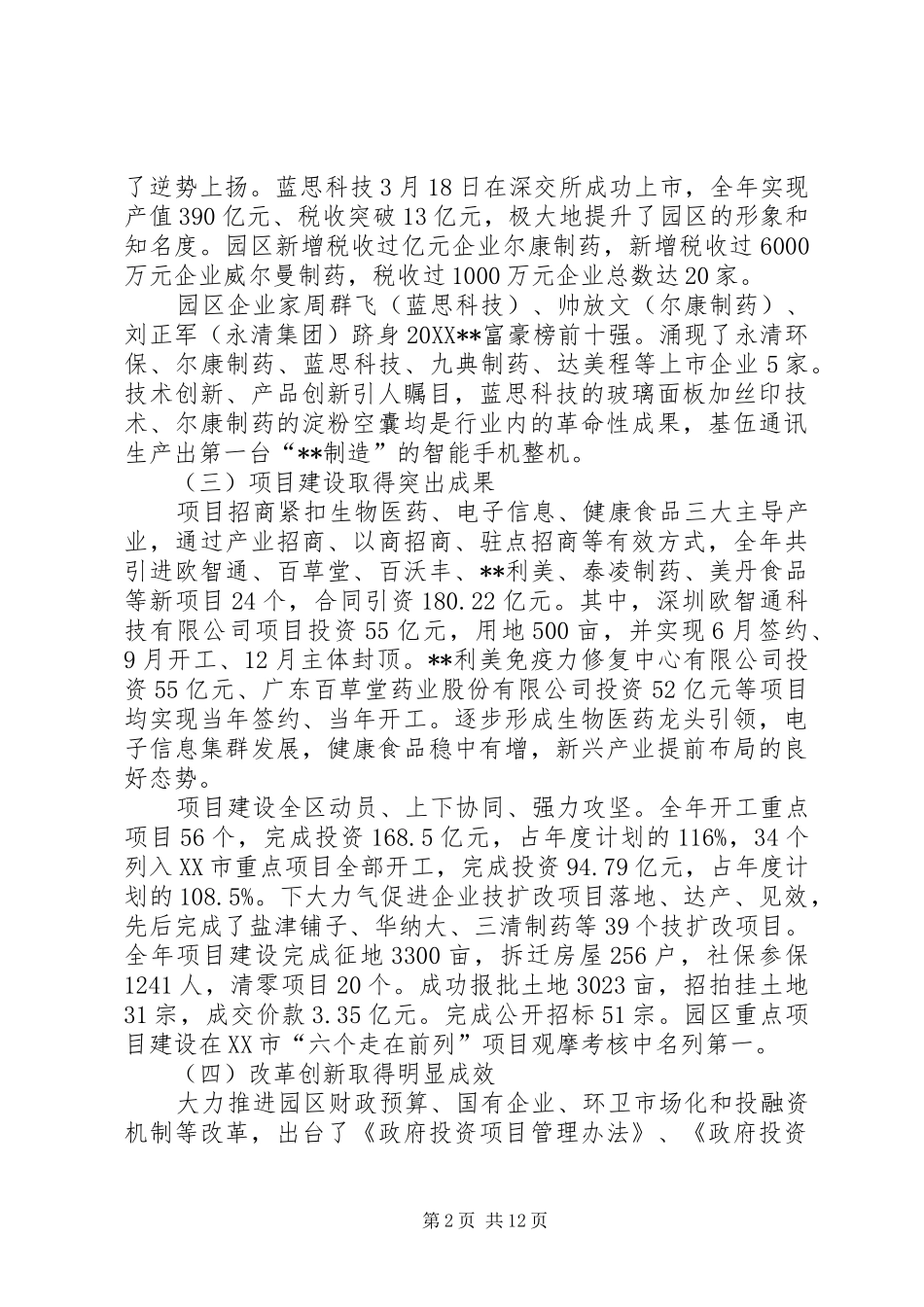 了逆势上扬。蓝思科技3月18日在深交所成功上市，全年实现产值390亿元、税收突破13亿元，极大地提升了园区的形象和知名度。园区新增税收过亿元企业尔康制药，新增税收过6000万元企业威尔曼制药，税收过1000万元企业总数达20家。

园区企业家周群飞（蓝思科技）、帅放文（尔康制药）、刘正军（永清集团）跻身20XX**富豪榜前十强。涌现了永清环保、尔康制药、蓝思科技、九典制药、达美程等上市企业5家。技术创新、产品创新引人瞩目，蓝思科技的玻璃面板加丝印技术、尔康制药的淀粉空囊均是行业内的革命性成果，基伍通讯生产出第一台“**制造”的智能手机整机。

（三）项目建设取得突出成果

项目招商紧扣生物医药、电子信息、健康食品三大主导产业，通过产业招商、以商招商、驻点招商等有效方式，全年共引进欧智通、百草堂、百沃丰、**利美、泰凌制药、美丹食品等新项目24个，合同引资180.22亿元。其中，深圳欧智通科技有限公司项目投资55亿元，用地500亩，并实现6月签约、9月开工、12月主体封顶。**利美免疫力修复中心有限公司投资55亿元、广东百草堂药业股份有限公司投资52亿元等项目均实现当年签约、当年开工。逐步形成生物医药龙头引领，电子信息集群发展，健康食品稳中有增，新兴产业提前布局的良好态势。

项目建设全区动员、上下协同、强力攻坚。全年开工重点项目56个，完成投资168.5亿元，占年度计划的116%，34个列入XX市重点项目全部开工，完成投资94.79亿元，占年度计划的108.5%。下大力气促进企业技扩改项目落地、达产、见效，先后完成了盐津铺子、华纳大、三清制药等39个技扩改项目。全年项目建设完成征地3300亩，拆迁房屋256户，社保参保1241人，清零项目20个。成功报批土地3023亩，招拍挂土地31宗，成交价款3.35亿元。完成公开招标51宗。园区重点项目建设在XX市“六个走在前列”项目观摩考核中名列第一。

（四）改革创新取得明显成效

大力推进园区财政预算、国有企业、环卫市场化和投融资机制等改革，出台了《政府投资项目管理办法》、《政府投资

第2页 共12页